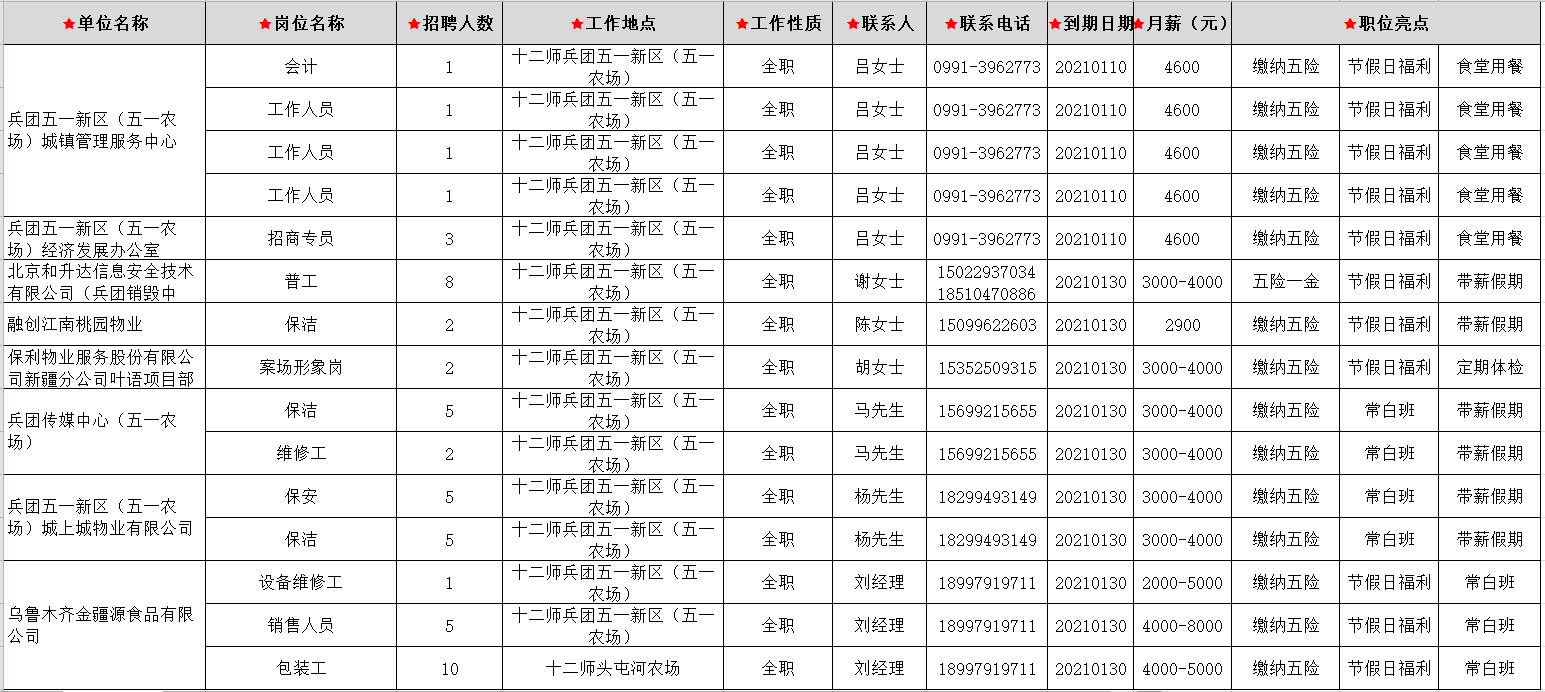 | ★单位名称 | ★岗位名称 | ★招聘人数 | ★工作地点 | ★工作性质 | ★联系人 | ★联系电话 | ★到期日期 | ★月薪（元） | ★职位亮点 | | |
|---|---|---|---|---|---|---|---|---|---|---|---|
| 兵团五一新区（五一农场）城镇管理服务中心 | 会计 | 1 | 十二师兵团五一新区（五一农场） | 全职 | 吕女士 | 0991-3962773 | 20210110 | 4600 | 缴纳五险 | 节假日福利 | 食堂用餐 |
| | 工作人员 | 1 | 十二师兵团五一新区（五一农场） | 全职 | 吕女士 | 0991-3962773 | 20210110 | 4600 | 缴纳五险 | 节假日福利 | 食堂用餐 |
| | 工作人员 | 1 | 十二师兵团五一新区（五一农场） | 全职 | 吕女士 | 0991-3962773 | 20210110 | 4600 | 缴纳五险 | 节假日福利 | 食堂用餐 |
| | 工作人员 | 1 | 十二师兵团五一新区（五一农场） | 全职 | 吕女士 | 0991-3962773 | 20210110 | 4600 | 缴纳五险 | 节假日福利 | 食堂用餐 |
| 兵团五一新区（五一农场）经济发展办公室 | 招商专员 | 3 | 十二师兵团五一新区（五一农场） | 全职 | 吕女士 | 0991-3962773 | 20210110 | 4600 | 缴纳五险 | 节假日福利 | 食堂用餐 |
| 北京和升达信息安全技术有限公司（兵团销毁中 | 普工 | 8 | 十二师兵团五一新区（五一农场） | 全职 | 谢女士 | 15022937034 18510470886 | 20210130 | 3000-4000 | 五险一金 | 节假日福利 | 带薪假期 |
| 融创江南桃园物业 | 保洁 | 2 | 十二师兵团五一新区（五一农场） | 全职 | 陈女士 | 15099622603 | 20210130 | 2900 | 缴纳五险 | 节假日福利 | 带薪假期 |
| 保利物业服务股份有限公司新疆分公司叶语项目部 | 案场形象岗 | 2 | 十二师兵团五一新区（五一农场） | 全职 | 胡女士 | 15352509315 | 20210130 | 3000-4000 | 缴纳五险 | 节假日福利 | 定期体检 |
| 兵团传媒中心（五一农场） | 保洁 | 5 | 十二师兵团五一新区（五一农场） | 全职 | 马先生 | 15699215655 | 20210130 | 3000-4000 | 缴纳五险 | 常白班 | 带薪假期 |
| | 维修工 | 2 | 十二师兵团五一新区（五一农场） | 全职 | 马先生 | 15699215655 | 20210130 | 3000-4000 | 缴纳五险 | 常白班 | 带薪假期 |
| 兵团五一新区（五一农场）城上城物业有限公司 | 保安 | 5 | 十二师兵团五一新区（五一农场） | 全职 | 杨先生 | 18299493149 | 20210130 | 3000-4000 | 缴纳五险 | 常白班 | 带薪假期 |
| | 保洁 | 5 | 十二师兵团五一新区（五一农场） | 全职 | 杨先生 | 18299493149 | 20210130 | 3000-4000 | 缴纳五险 | 常白班 | 带薪假期 |
| 乌鲁木齐金疆源食品有限公司 | 设备维修工 | 1 | 十二师兵团五一新区（五一农场） | 全职 | 刘经理 | 18997919711 | 20210130 | 2000-5000 | 缴纳五险 | 节假日福利 | 常白班 |
| | 销售人员 | 5 | 十二师兵团五一新区（五一农场） | 全职 | 刘经理 | 18997919711 | 20210130 | 4000-8000 | 缴纳五险 | 节假日福利 | 常白班 |
| | 包装工 | 10 | 十二师头屯河农场 | 全职 | 刘经理 | 18997919711 | 20210130 | 4000-5000 | 缴纳五险 | 节假日福利 | 常白班 |